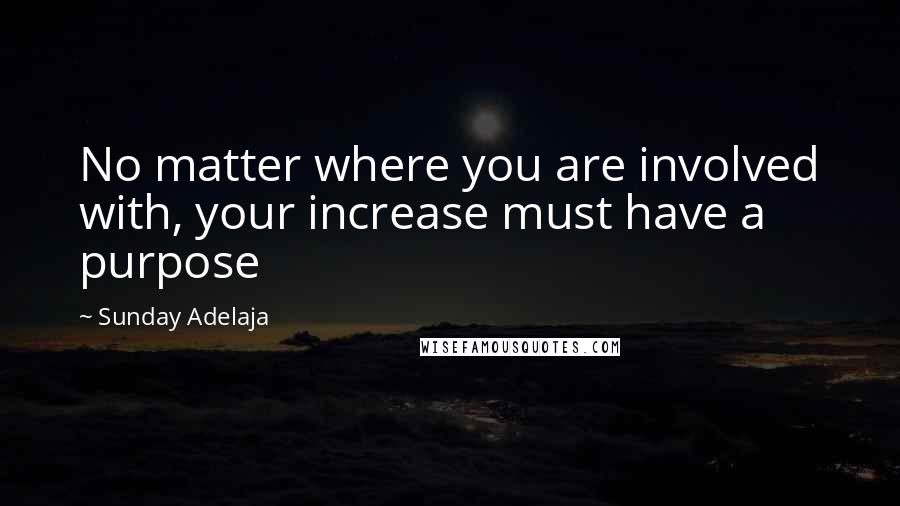 No matter where you are involved with, your increase must have a purpose

~ Sunday Adelaja

WISEFAMOUSQUOTES.COM